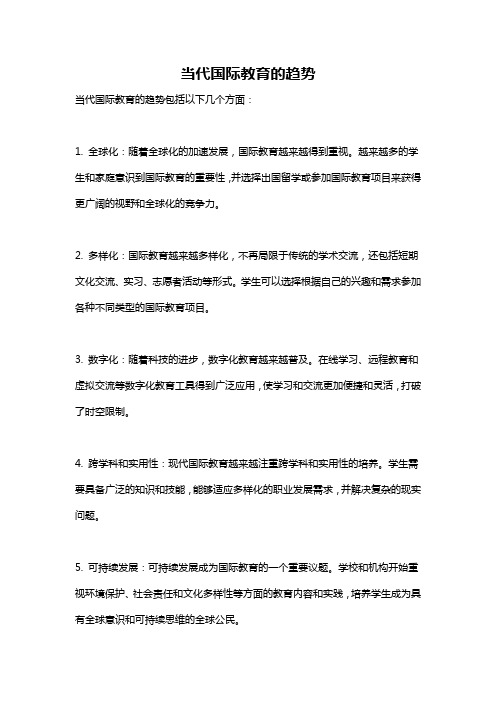 当代国际教育的趋势

当代国际教育的趋势包括以下几个方面：

1. 全球化：随着全球化的加速发展，国际教育越来越得到重视。越来越多的学生和家庭意识到国际教育的重要性，并选择出国留学或参加国际教育项目来获得更广阔的视野和全球化的竞争力。

2. 多样化：国际教育越来越多样化，不再局限于传统的学术交流，还包括短期文化交流、实习、志愿者活动等形式。学生可以选择根据自己的兴趣和需求参加各种不同类型的国际教育项目。

3. 数字化：随着科技的进步，数字化教育越来越普及。在线学习、远程教育和虚拟交流等数字化教育工具得到广泛应用，使学习和交流更加便捷和灵活，打破了时空限制。

4. 跨学科和实用性：现代国际教育越来越注重跨学科和实用性的培养。学生需要具备广泛的知识和技能，能够适应多样化的职业发展需求，并解决复杂的现实问题。

5. 可持续发展：可持续发展成为国际教育的一个重要议题。学校和机构开始重视环境保护、社会责任和文化多样性等方面的教育内容和实践，培养学生成为具有全球意识和可持续思维的全球公民。